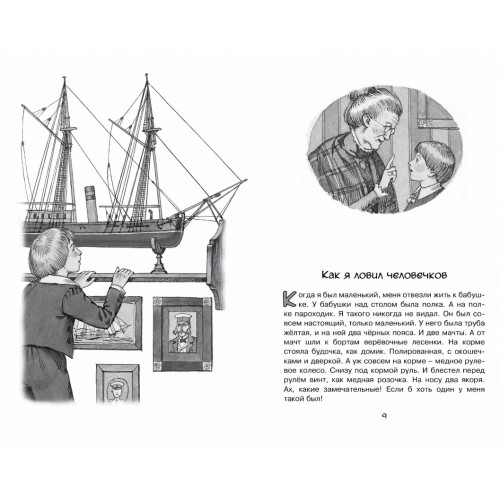 Как я ловил человечков

Когда я был маленький, меня отвезли жить к бабушке. У бабушки над столом была полка. А на полке пароходик. Я такого никогда не видал. Он был совсем настоящий, только маленький. У него была труба жёлтая, и на ней два чёрных пояса. И две мачты. А от мачт шли к бортам верёвочные лесенки. На корме стояла будочка, как домик. Полированная, с окошечками и дверкой. А уж совсем на корме – медное рулевое колесо. Снизу под кормой руль. И блестел перед рулём винт, как медная розочка. На носу два якоря. Ах, какие замечательные! Если б хоть один у меня такой был!

9